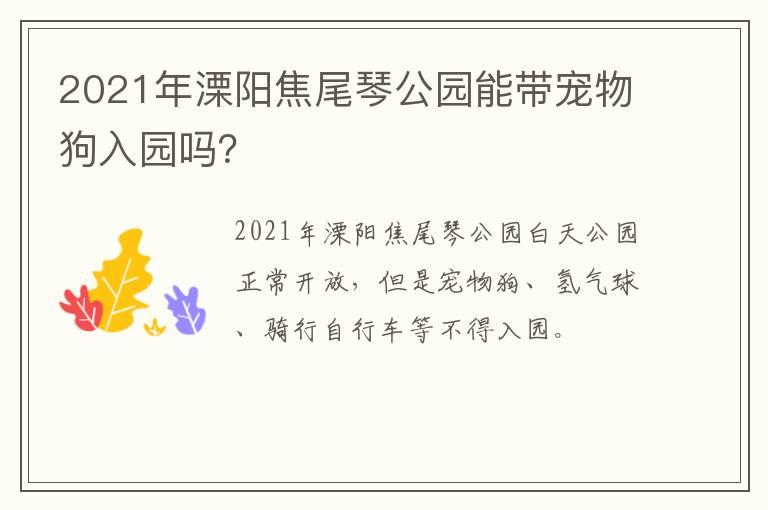 2021年溧阳焦尾琴公园能带宠物狗入园吗?

2021年溧阳焦尾琴公园白天公园正常开放，但是宠物狗、氢气球、骑行自行车等不得入园。